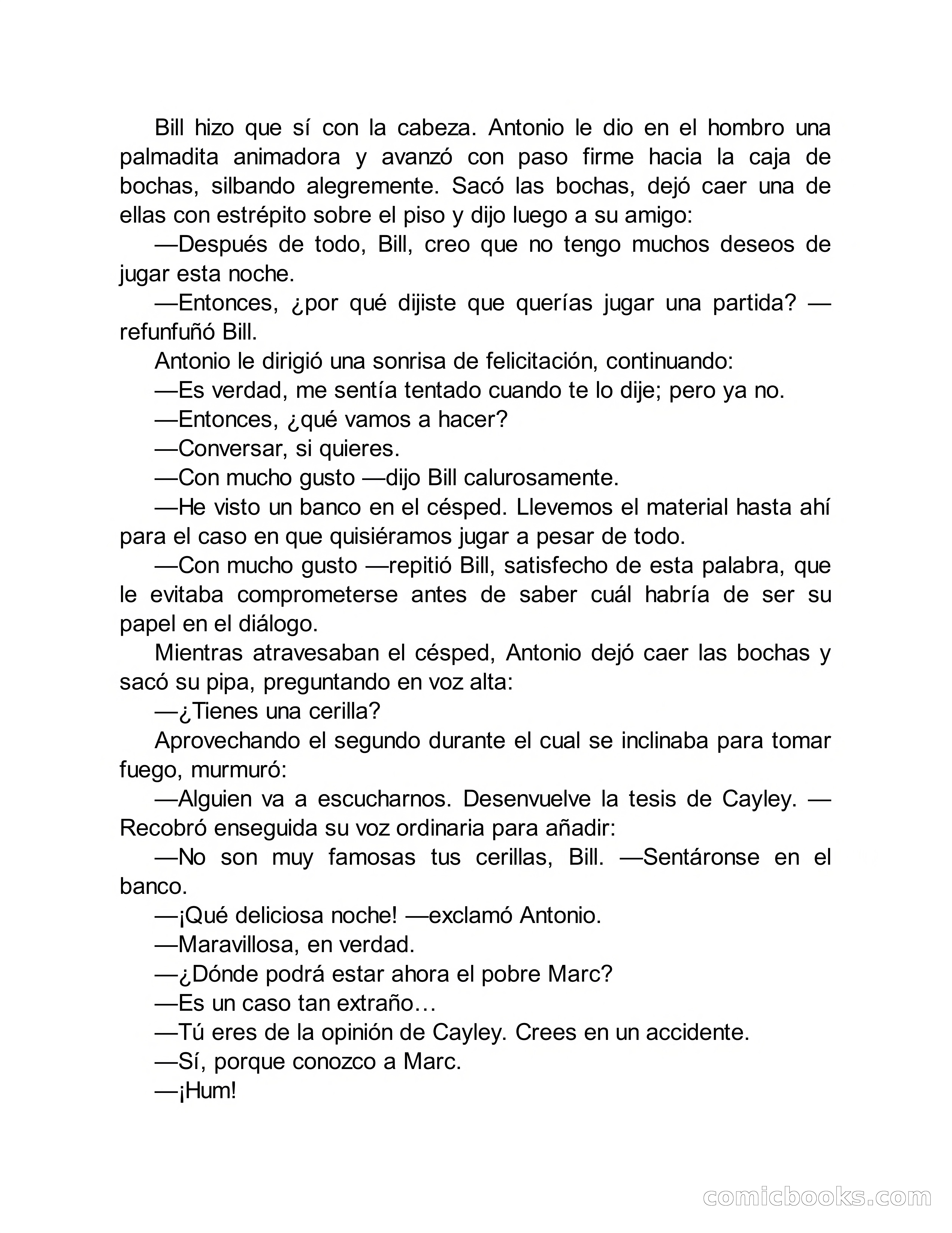 Bill hizo que sí con la cabeza. Antonio le dio en el hombro una palmadita animadora y avanzó con paso firme hacia la caja de bochas, silbando alegremente. Sacó las bochas, dejó caer una de ellas con estrépito sobre el piso y dijo luego a su amigo:

—Después de todo, Bill, creo que no tengo muchos deseos de jugar esta noche.

—Entonces, ¿por qué dijiste que querías jugar una partida? —refunfuñó Bill.

Antonio le dirigió una sonrisa de felicitación, continuando:

—Es verdad, me sentía tentado cuando te lo dije; pero ya no.

—Entonces, ¿qué vamos a hacer?

—Conversar, si quieres.

—Con mucho gusto —dijo Bill calurosamente.

—He visto un banco en el césped. Llevemos el material hasta ahí para el caso en que quisiéramos jugar a pesar de todo.

—Con mucho gusto —repitió Bill, satisfecho de esta palabra, que le evitaba comprometerse antes de saber cuál habría de ser su papel en el diálogo.

Mientras atravesaban el césped, Antonio dejó caer las bochas y sacó su pipa, preguntando en voz alta:

—¿Tienes una cerilla?

Aprovechando el segundo durante el cual se inclinaba para tomar fuego, murmuró:

—Alguien va a escucharnos. Desenvuelve la tesis de Cayley. —Recobró enseguida su voz ordinaria para añadir:

—No son muy famosas tus cerillas, Bill. —Sentáronse en el banco.

—¡Qué deliciosa noche! —exclamó Antonio.

—Maravillosa, en verdad.

—¿Dónde podrá estar ahora el pobre Marc?

—Es un caso tan extraño…

—Tú eres de la opinión de Cayley. Crees en un accidente.

—Sí, porque conozco a Marc.

—¡Hum!

comicbooks.com